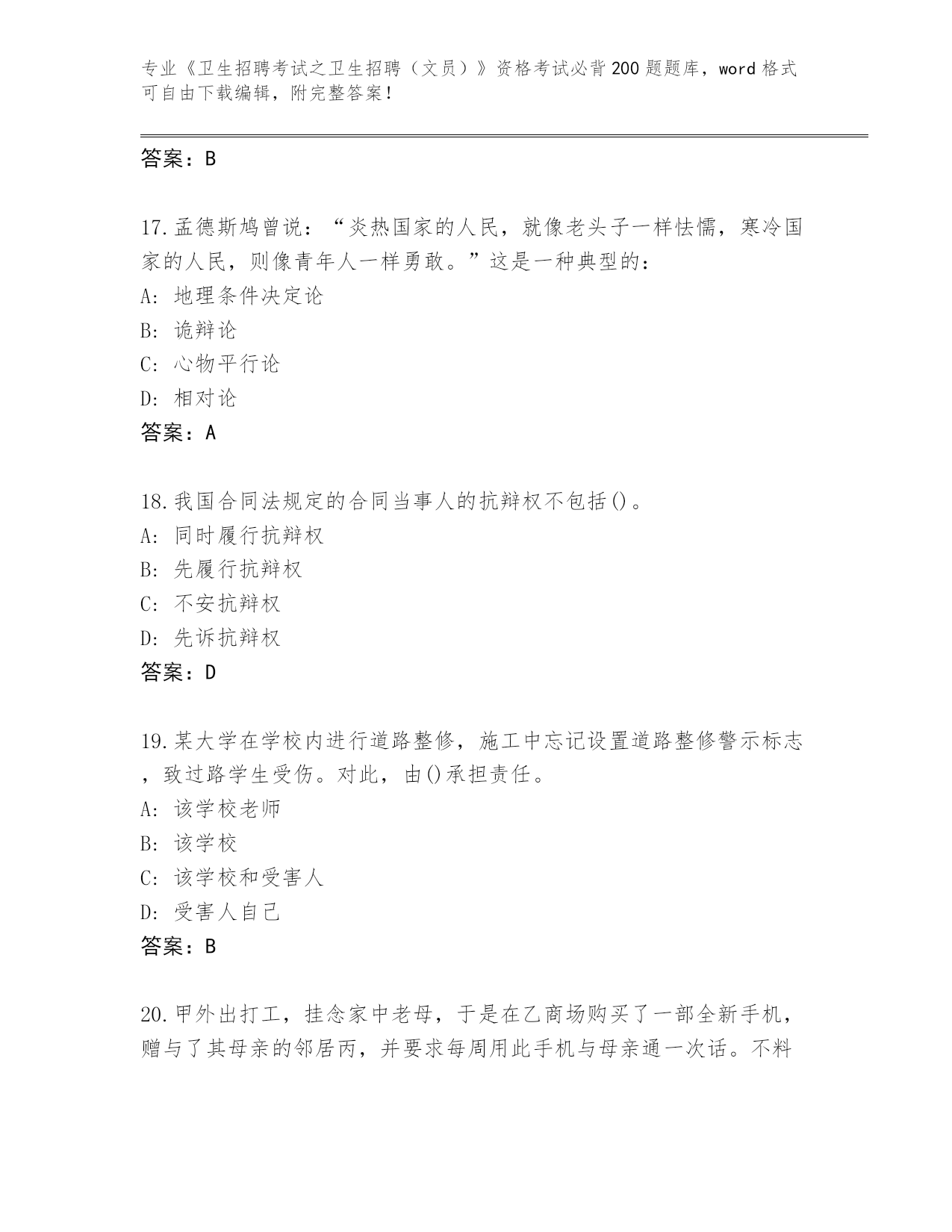 专业《卫生招聘考试之卫生招聘（文员）》资格考试必背200题题库，word格式可自由下载编辑，附完整答案！

答案：B

17.孟德斯鸠曾说：“炎热国家的人民，就像老头子一样怯懦，寒冷国家的人民，则像青年人一样勇敢。”这是一种典型的：
A: 地理条件决定论
B: 诡辩论
C: 心物平行论
D: 相对论
答案：A

18.我国合同法规定的合同当事人的抗辩权不包括()。
A: 同时履行抗辩权
B: 先履行抗辩权
C: 不安抗辩权
D: 先诉抗辩权
答案：D

19.某大学在学校内进行道路整修，施工中忘记设置道路整修警示标志，致过路学生受伤。对此，由()承担责任。
A: 该学校老师
B: 该学校
C: 该学校和受害人
D: 受害人自己
答案：B

20.甲外出打工，挂念家中老母，于是在乙商场购买了一部全新手机，赠与了其母亲的邻居丙，并要求每周用此手机与母亲通一次话。不料